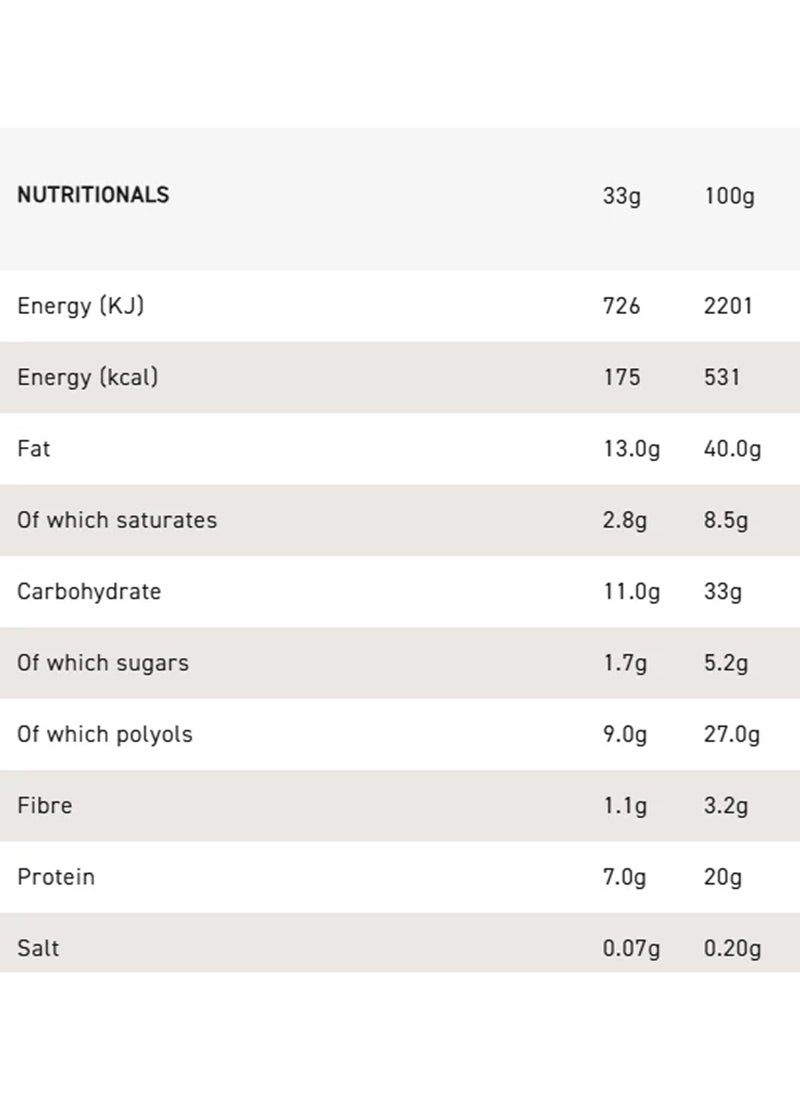 | NUTRITIONALS | 33g | 100g |
|---|---|---|
| Energy (KJ) | 726 | 2201 |
| Energy (kcal) | 175 | 531 |
| Fat | 13.0g | 40.0g |
| Of which saturates | 2.8g | 8.5g |
| Carbohydrate | 11.0g | 33g |
| Of which sugars | 1.7g | 5.2g |
| Of which polyols | 9.0g | 27.0g |
| Fibre | 1.1g | 3.2g |
| Protein | 7.0g | 20g |
| Salt | 0.07g | 0.20g |